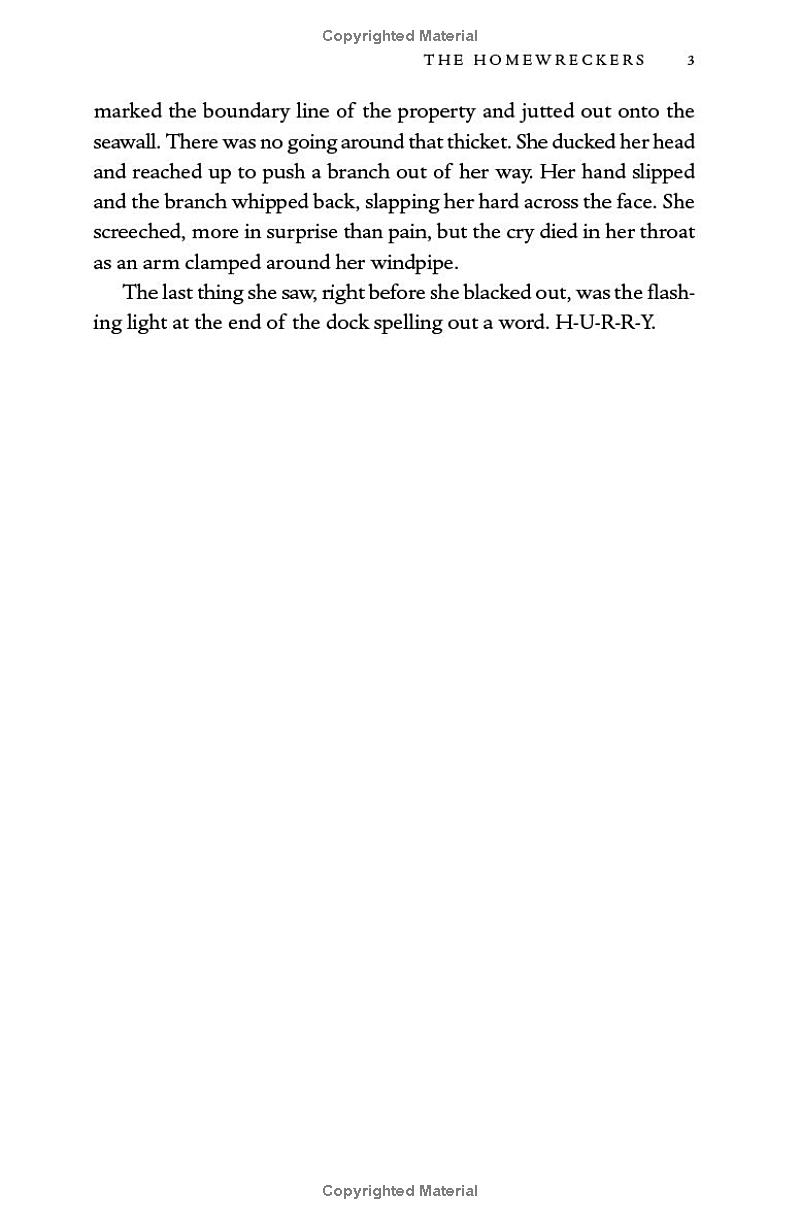 Copyrighted Material

THE HOMEWRECKERS 3

marked the boundary line of the property and jutted out onto the seawall. There was no going around that thicket. She ducked her head and reached up to push a branch out of her way. Her hand slipped and the branch whipped back, slapping her hard across the face. She screeched, more in surprise than pain, but the cry died in her throat as an arm clamped around her windpipe.

The last thing she saw, right before she blacked out, was the flashing light at the end of the dock spelling out a word. H-U-R-R-Y.

Copyrighted Material